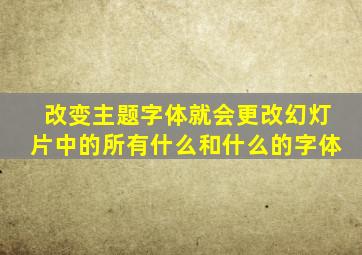 改变主题字体就会更改幻灯片中的所有什么和什么的字体